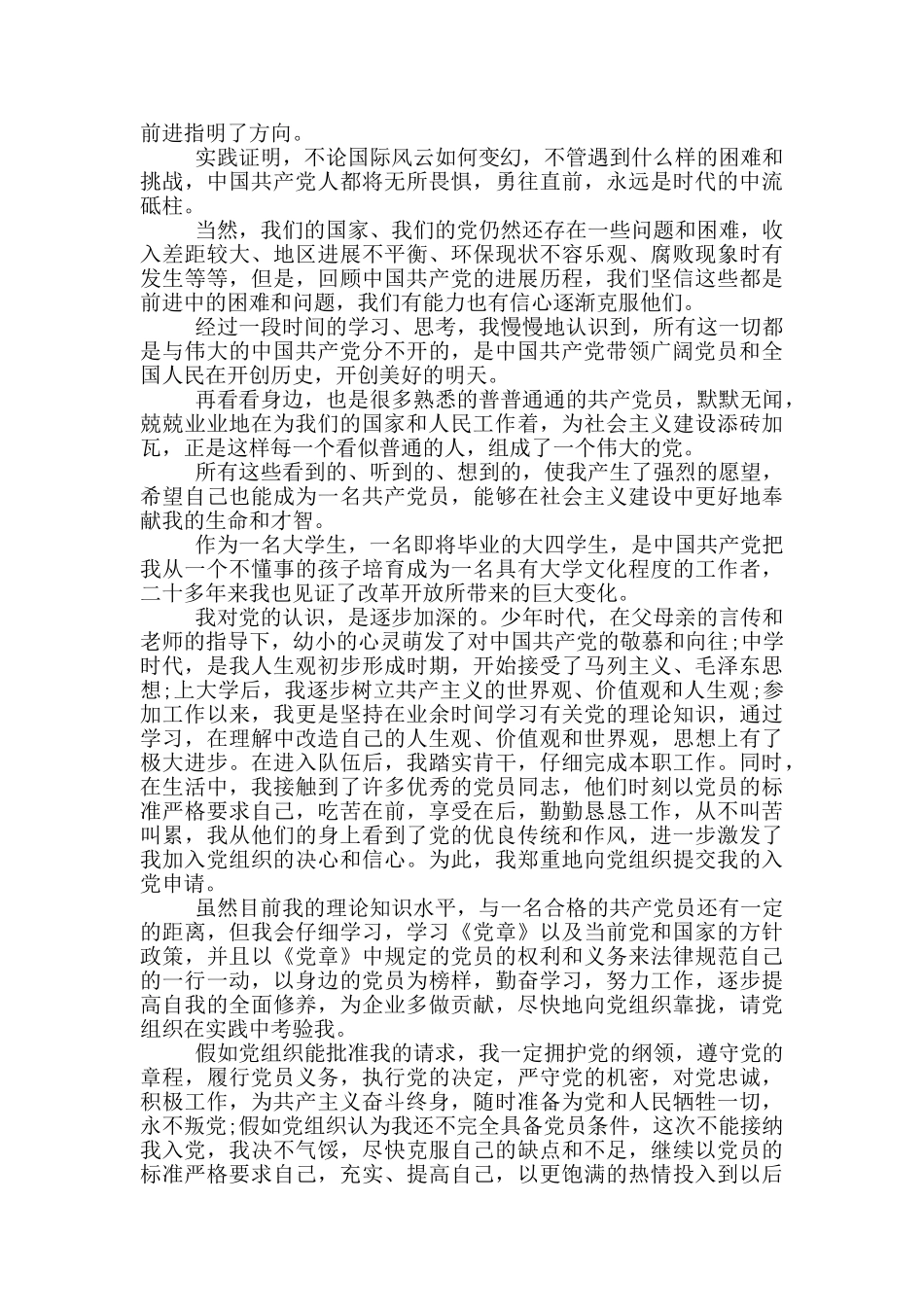 前进指明了方向。

实践证明，不论国际风云如何变幻，不管遇到什么样的困难和挑战，中国共产党人都将无所畏惧，勇往直前，永远是时代的中流砥柱。

当然，我们的国家、我们的党仍然还存在一些问题和困难，收入差距较大、地区进展不平衡、环保现状不容乐观、腐败现象时有发生等等，但是，回顾中国共产党的进展历程，我们坚信这些都是前进中的困难和问题，我们有能力也有信心逐渐克服他们。

经过一段时间的学习、思考，我慢慢地认识到，所有这一切都是与伟大的中国共产党分不开的，是中国共产党带领广阔党员和全国人民在开创历史，开创美好的明天。

再看看身边，也是很多熟悉的普普通通的共产党员，默默无闻，兢兢业业地在为我们的国家和人民工作着，为社会主义建设添砖加瓦，正是这样每一个看似普通的人，组成了一个伟大的党。

所有这些看到的、听到的、想到的，使我产生了强烈的愿望，希望自己也能成为一名共产党员，能够在社会主义建设中更好地奉献我的生命和才智。

作为一名大学生，一名即将毕业的大四学生，是中国共产党把我从一个不懂事的孩子培育成为一名具有大学文化程度的工作者，二十多年来我也见证了改革开放所带来的巨大变化。

我对党的认识，是逐步加深的。少年时代，在父母亲的言传和老师的指导下，幼小的心灵萌发了对中国共产党的敬慕和向往;中学时代，是我人生观初步形成时期，开始接受了马列主义、毛泽东思想;上大学后，我逐步树立共产主义的世界观、价值观和人生观;参加工作以来，我更是坚持在业余时间学习有关党的理论知识，通过学习，在理解中改造自己的人生观、价值观和世界观，思想上有了极大进步。在进入队伍后，我踏实肯干，仔细完成本职工作。同时，在生活中，我接触到了许多优秀的党员同志，他们时刻以党员的标准严格要求自己，吃苦在前，享受在后，勤勤恳恳工作，从不叫苦叫累，我从他们的身上看到了党的优良传统和作风，进一步激发了我加入党组织的决心和信心。为此，我郑重地向党组织提交我的入党申请。

虽然目前我的理论知识水平，与一名合格的共产党员还有一定的距离，但我会仔细学习，学习《党章》以及当前党和国家的方针政策，并且以《党章》中规定的党员的权利和义务来法律规范自己的一行一动，以身边的党员为榜样，勤奋学习，努力工作，逐步提高自我的全面修养，为企业多做贡献，尽快地向党组织靠拢，请党组织在实践中考验我。

假如党组织能批准我的请求，我一定拥护党的纲领，遵守党的章程，履行党员义务，执行党的决定，严守党的机密，对党忠诚，积极工作，为共产主义奋斗终身，随时准备为党和人民牺牲一切，永不叛党;假如党组织认为我还不完全具备党员条件，这次不能接纳我入党，我决不气馁，尽快克服自己的缺点和不足，继续以党员的标准严格要求自己，充实、提高自己，以更饱满的热情投入到以后